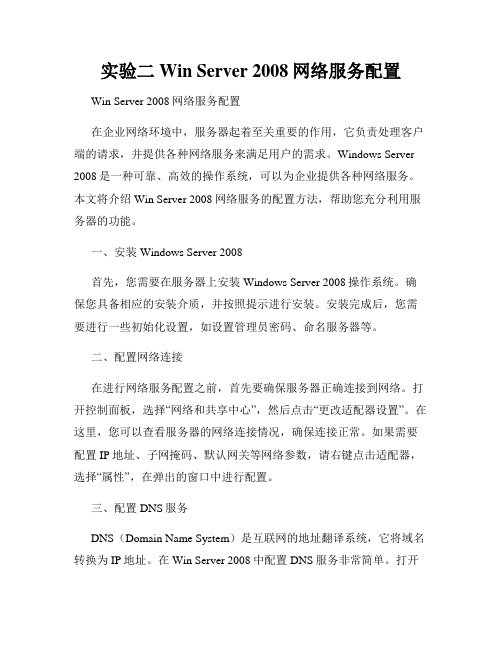 实验二 Win Server 2008 网络服务配置

Win Server 2008 网络服务配置

在企业网络环境中，服务器起着至关重要的作用，它负责处理客户端的请求，并提供各种网络服务来满足用户的需求。Windows Server 2008 是一种可靠、高效的操作系统，可以为企业提供各种网络服务。本文将介绍 Win Server 2008 网络服务的配置方法，帮助您充分利用服务器的功能。

一、安装 Windows Server 2008

首先，您需要在服务器上安装 Windows Server 2008 操作系统。确保您具备相应的安装介质，并按照提示进行安装。安装完成后，您需要进行一些初始化设置，如设置管理员密码、命名服务器等。

二、配置网络连接

在进行网络服务配置之前，首先要确保服务器正确连接到网络。打开控制面板，选择“网络和共享中心”，然后点击“更改适配器设置”。在这里，您可以查看服务器的网络连接情况，确保连接正常。如果需要配置 IP 地址、子网掩码、默认网关等网络参数，请右键点击适配器，选择“属性”，在弹出的窗口中进行配置。

三、配置 DNS 服务

DNS（Domain Name System）是互联网的地址翻译系统，它将域名转换为 IP 地址。在 Win Server 2008 中配置 DNS 服务非常简单。打开